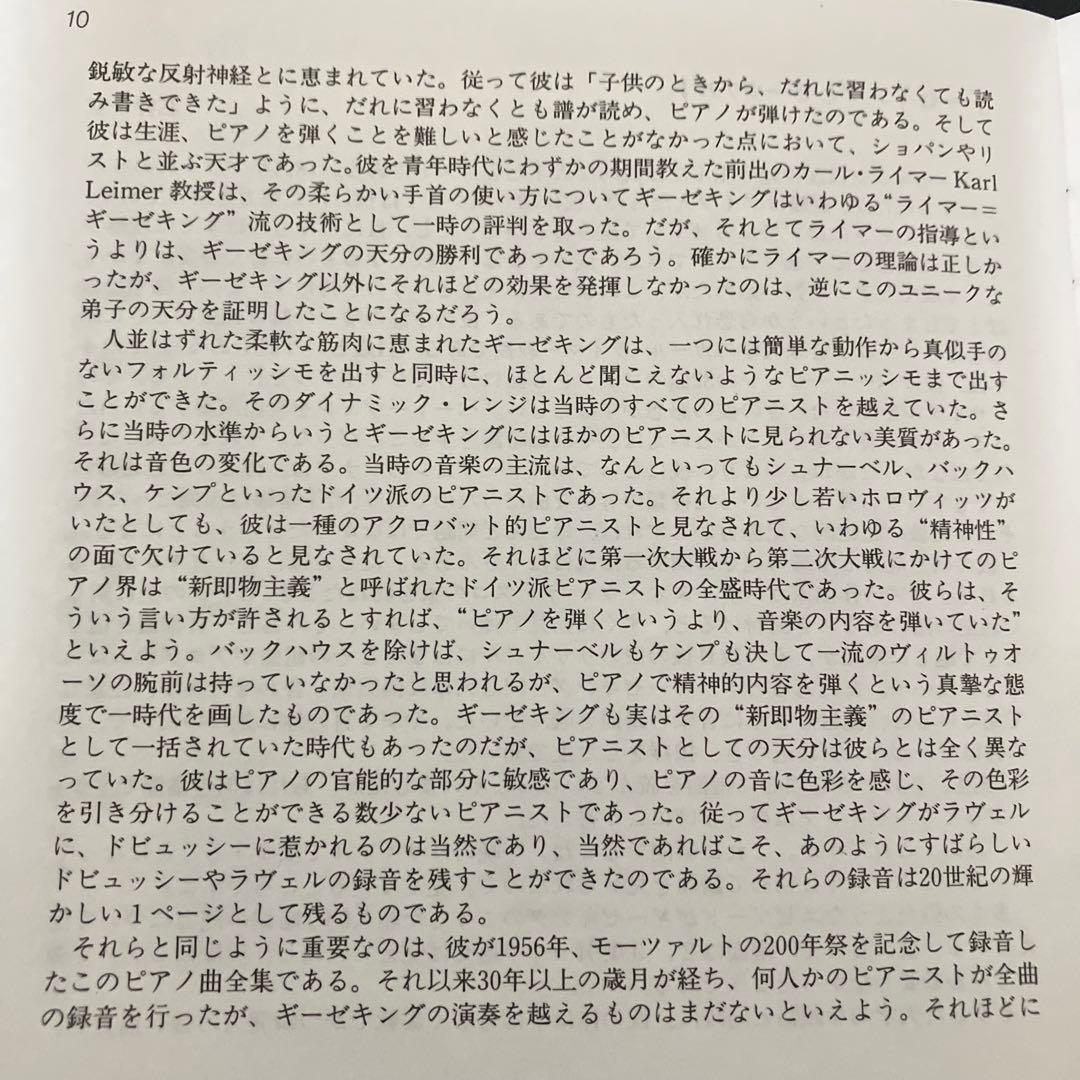 10

鋭敏な反射神経とに恵まれていた。従って彼は「子供のときから、だれに習わなくても読み書きできた」ように、だれに習わなくとも譜が読め、ピアノが弾けたのである。そして彼は生涯、ピアノを弾くことを難しいと感じたことがなかった点において、ショパンやリストと並ぶ天才であった。彼を青年時代にわずかの期間教えた前出のカール・ライマー Karl Leimer 教授は、その柔らかい手首の使い方についてギーゼキングはいわゆる“ライマー＝ギーゼキング”流の技術として一時の評判を取った。だが、それとてライマーの指導というよりは、ギーゼキングの天分の勝利であったであろう。確かにライマーの理論は正しかったが、ギーゼキング以外にそれほどの効果を発揮しなかったのは、逆にこのユニークな弟子の天分を証明したことになるだろう。

人並はずれた柔軟な筋肉に恵まれたギーゼキングは、一つには簡単な動作から真似手のないフォルティッシモを出すと同時に、ほとんど聞こえないようなピアニッシモまで出すことができた。そのダイナミック・レンジは当時のすべてのピアニストを越えていた。さらに当時の水準からいうとギーゼキングにはほかのピアニストに見られない美質があった。それは音色の変化である。当時の音楽の主流は、なんといってもシュナーベル、バックハウス、ケンプといったドイツ派のピアニストであった。それより少し若いホロヴィッツがいたとしても、彼は一種のアクロバット的ピアニストと見なされて、いわゆる“精神性”の面で欠けていると見なされていた。それほどに第一次大戦から第二次大戦にかけてのピアノ界は“新即物主義”と呼ばれたドイツ派ピアニストの全盛時代であった。彼らは、そういう言い方が許されるとすれば、“ピアノを弾くというより、音楽の内容を弾いていた”といえよう。バックハウスを除けば、シュナーベルもケンプも決して一流のヴィルトゥオーソの腕前は持っていなかったと思われるが、ピアノで精神的内容を弾くという真摯な態度で一時代を画したものであった。ギーゼキングも実はその“新即物主義”のピアニストとして一括されていた時代もあったのだが、ピアニストとしての天分は彼らとは全く異なっていた。彼はピアノの官能的な部分に敏感であり、ピアノの音に色彩を感じ、その色彩を引き分けることができる数少ないピアニストであった。従ってギーゼキングがラヴェルに、ドビュッシーに惹かれるのは当然であり、当然であればこそ、あのようにすばらしいドビュッシーやラヴェルの録音を残すことができたのである。それらの録音は20世紀の輝かしい1ページとして残るものである。

それらと同じように重要なのは、彼が1956年、モーツァルトの200年祭を記念して録音したこのピアノ曲全集である。それ以来30年以上の歳月が経ち、何人かのピアニストが全曲の録音を行ったが、ギーゼキングの演奏を越えるものはまだないといえよう。それほどに